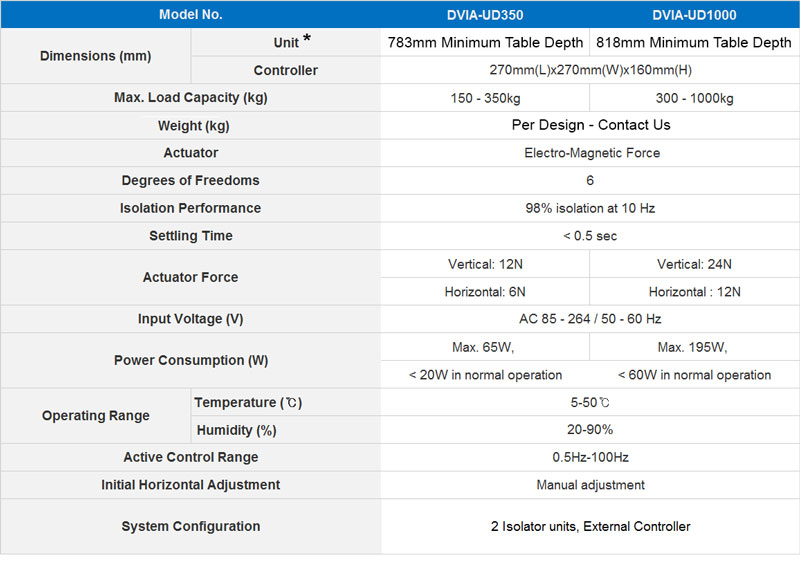 | Model No. | | DVIA-UD350 | DVIA-UD1000 |
|---|---|---|---|
| Dimensions (mm) | Unit * | 783mm Minimum Table Depth | 818mm Minimum Table Depth |
| | Controller | 270mm(L)x270mm(W)x160mm(H) | |
| Max. Load Capacity (kg) | | 150 - 350kg | 300 - 1000kg |
| Weight (kg) | | Per Design - Contact Us | |
| Actuator | | Electro-Magnetic Force | |
| Degrees of Freedoms | | 6 | |
| Isolation Performance | | 98% isolation at 10 Hz | |
| Settling Time | | < 0.5 sec | |
| Actuator Force | | Vertical: 12N | Vertical: 24N |
| | | Horizontal: 6N | Horizontal : 12N |
| Input Voltage (V) | | AC 85 - 264 / 50 - 60 Hz | |
| Power Consumption (W) | | Max. 65W, | Max. 195W, |
| | | < 20W in normal operation | < 60W in normal operation |
| Operating Range | Temperature (℃) | 5-50℃ | |
| | Humidity (%) | 20-90% | |
| Active Control Range | | 0.5Hz-100Hz | |
| Initial Horizontal Adjustment | | Manual adjustment | |
| System Configuration | | 2 Isolator units, External Controller | |